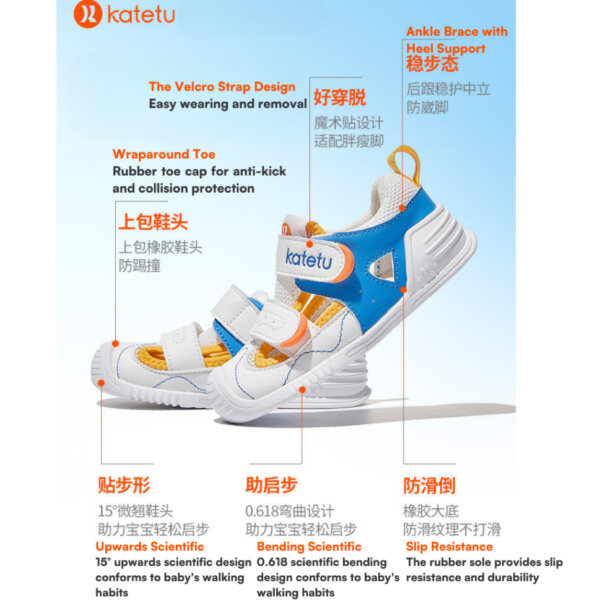 katetu

Ankle Brace with Heel Support
稳步态
后跟稳护中立
防崴脚

The Velcro Strap Design
Easy wearing and removal

好穿脱
魔术贴设计
适配胖瘦脚

Wraparound Toe
Rubber toe cap for anti-kick and collision protection

上包鞋头
上包橡胶鞋头
防踢撞

katetu

贴步形
15°微翘鞋头
助力宝宝轻松启步
Upwards Scientific
15° upwards scientific design conforms to baby's walking habits

助启步
0.618弯曲设计
助力宝宝轻松启步
Bending Scientific
0.618 scientific bending design conforms to baby's walking habits

防滑倒
橡胶大底
防滑纹理不打滑
Slip Resistance
The rubber sole provides slip resistance and durability